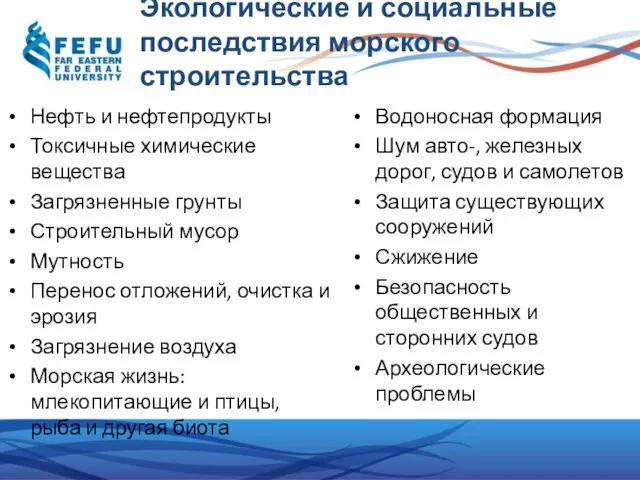 FEFU
FAR EASTERN
FEDERAL
UNIVERSITY

Экологические и социальные последствия морского строительства

• Нефть и нефтепродукты
• Токсичные химические вещества
• Загрязненные грунты
• Строительный мусор
• Мутность
• Перенос отложений, очистка и эрозия
• Загрязнение воздуха
• Морская жизнь: млекопитающие и птицы, рыба и другая биота

• Водоносная формация
• Шум авто-, железных дорог, судов и самолетов
• Защита существующих сооружений
• Сжижение
• Безопасность общественных и сторонних судов
• Археологические проблемы